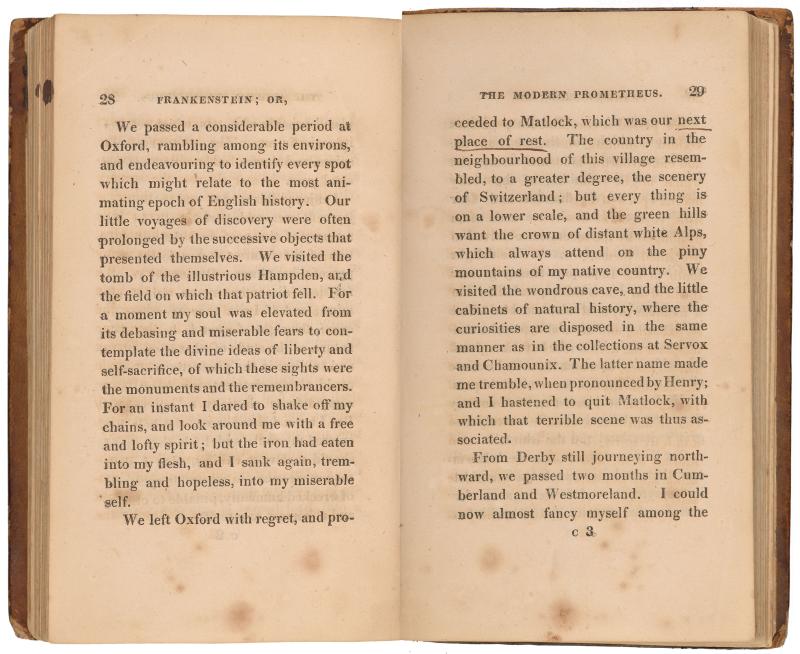 28 FRANKENSTEIN; OR,

We passed a considerable period at Oxford, rambling among its environs, and endeavouring to identify every spot which might relate to the most animating epoch of English history. Our little voyages of discovery were often prolonged by the successive objects that presented themselves. We visited the tomb of the illustrious Hampden, and the field on which that patriot fell. For a moment my soul was elevated from its debasing and miserable fears to contemplate the divine ideas of liberty and self-sacrifice, of which these sights were the monuments and the remembrancers. For an instant I dared to shake off my chains, and look around me with a free and lofty spirit; but the iron had eaten into my flesh, and I sank again, trembling and hopeless, into my miserable self.

We left Oxford with regret, and pro-

THE MODERN PROMETHEUS. 29

ceeded to Matlock, which was our next place of rest. The country in the neighbourhood of this village resembled, to a greater degree, the scenery of Switzerland; but every thing is on a lower scale, and the green hills want the crown of distant white Alps, which always attend on the piny mountains of my native country. We visited the wondrous cave, and the little cabinets of natural history, where the curiosities are disposed in the same manner as in the collections at Servox and Chamounix. The latter name made me tremble, when pronounced by Henry; and I hastened to quit Matlock, with which that terrible scene was thus associated.

From Derby still journeying northward, we passed two months in Cumberland and Westmoreland. I could now almost fancy myself among the

c 3